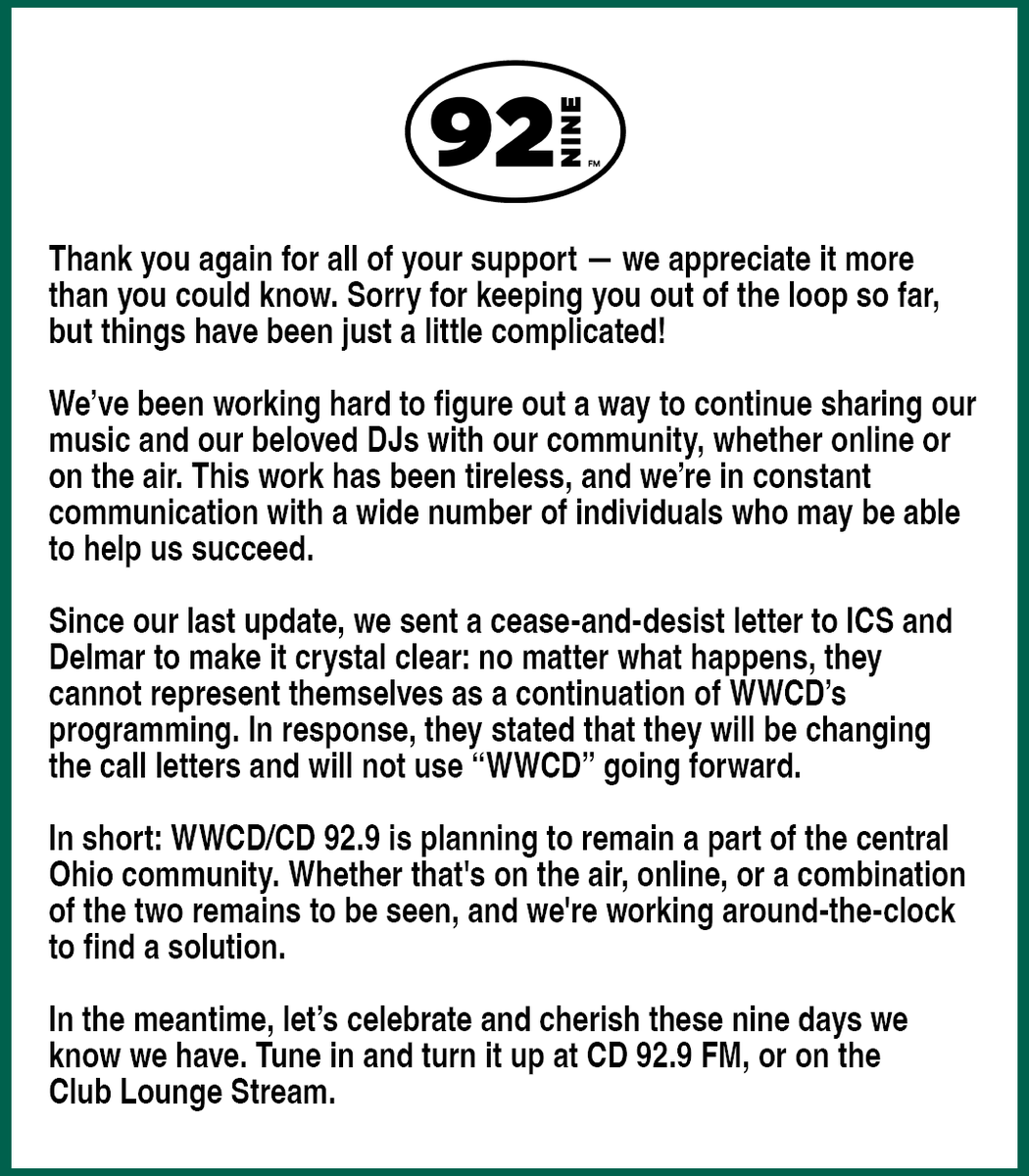 92 NINE FM

Thank you again for all of your support — we appreciate it more than you could know. Sorry for keeping you out of the loop so far, but things have been just a little complicated!

We've been working hard to figure out a way to continue sharing our music and our beloved DJs with our community, whether online or on the air. This work has been tireless, and we're in constant communication with a wide number of individuals who may be able to help us succeed.

Since our last update, we sent a cease-and-desist letter to ICS and Delmar to make it crystal clear: no matter what happens, they cannot represent themselves as a continuation of WWCD's programming. In response, they stated that they will be changing the call letters and will not use "WWCD" going forward.

In short: WWCD/CD 92.9 is planning to remain a part of the central Ohio community. Whether that's on the air, online, or a combination of the two remains to be seen, and we're working around-the-clock to find a solution.

In the meantime, let's celebrate and cherish these nine days we know we have. Tune in and turn it up at CD 92.9 FM, or on the Club Lounge Stream.